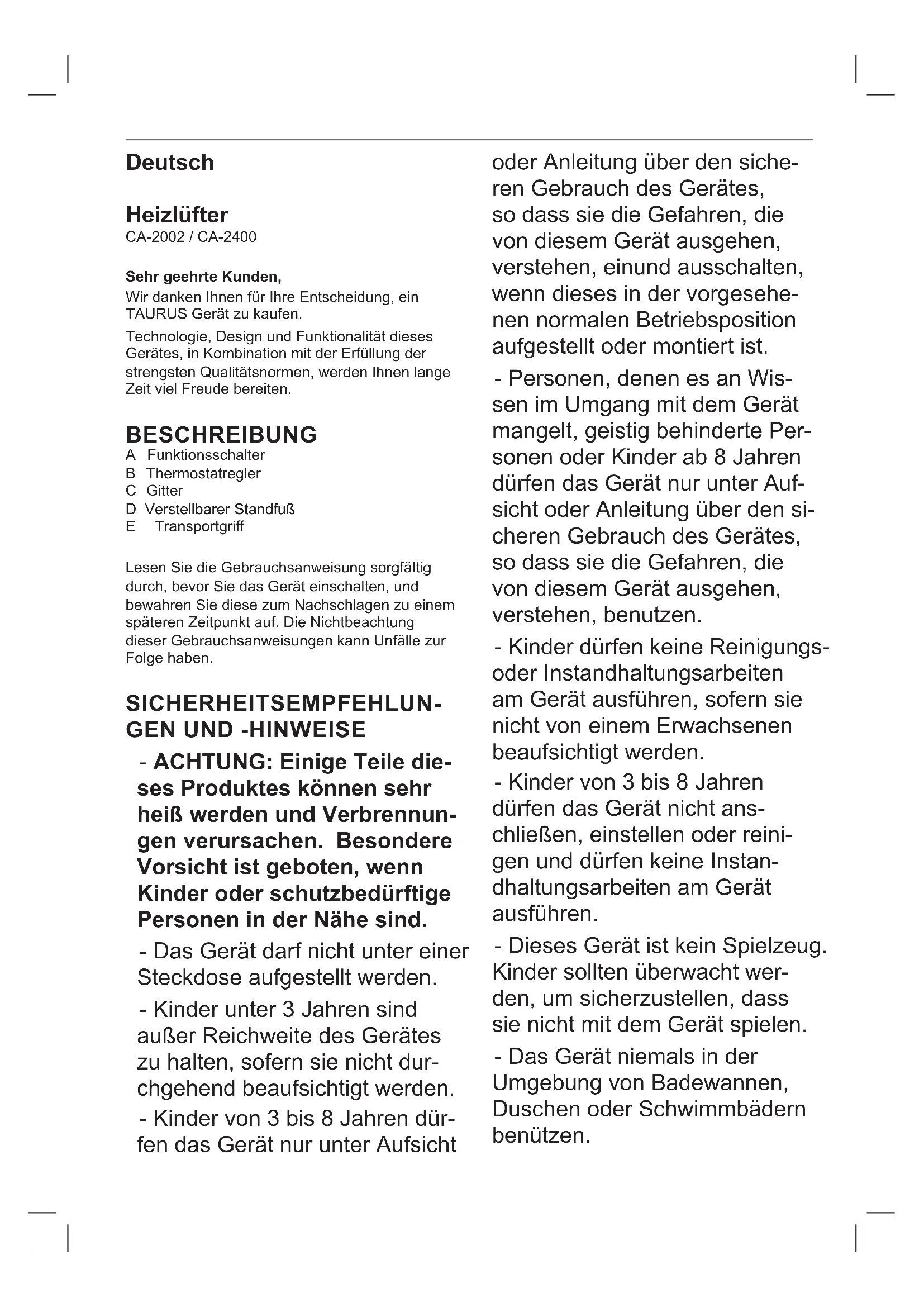 Deutsch

Heizlüfter
CA-2002 / CA-2400

Sehr geehrte Kunden,
Wir danken Ihnen für Ihre Entscheidung, ein TAURUS Gerät zu kaufen.

Technologie, Design und Funktionalität dieses Gerätes, in Kombination mit der Erfüllung der strengsten Qualitätsnormen, werden Ihnen lange Zeit viel Freude bereiten.

BESCHREIBUNG
A Funktionsschalter
B Thermostatregler
C Gitter
D Verstellbarer Standfuß
E Transportgriff

Lesen Sie die Gebrauchsanweisung sorgfältig durch, bevor Sie das Gerät einschalten, und bewahren Sie diese zum Nachschlagen zu einem späteren Zeitpunkt auf. Die Nichtbeachtung dieser Gebrauchsanweisungen kann Unfälle zur Folge haben.

SICHERHEITSEMPFEHLUNGEN UND -HINWEISE

- ACHTUNG: Einige Teile dieses Produktes können sehr heiß werden und Verbrennungen verursachen. Besondere Vorsicht ist geboten, wenn Kinder oder schutzbedürftige Personen in der Nähe sind.

- Das Gerät darf nicht unter einer Steckdose aufgestellt werden.

- Kinder unter 3 Jahren sind außer Reichweite des Gerätes zu halten, sofern sie nicht durchgehend beaufsichtigt werden.

- Kinder von 3 bis 8 Jahren dürfen das Gerät nur unter Aufsicht oder Anleitung über den sicheren Gebrauch des Gerätes, so dass sie die Gefahren, die von diesem Gerät ausgehen, verstehen, einund ausschalten, wenn dieses in der vorgesehenen normalen Betriebsposition aufgestellt oder montiert ist.

- Personen, denen es an Wissen im Umgang mit dem Gerät mangelt, geistig behinderte Personen oder Kinder ab 8 Jahren dürfen das Gerät nur unter Aufsicht oder Anleitung über den sicheren Gebrauch des Gerätes, so dass sie die Gefahren, die von diesem Gerät ausgehen, verstehen, benutzen.

- Kinder dürfen keine Reinigungs- oder Instandhaltungsarbeiten am Gerät ausführen, sofern sie nicht von einem Erwachsenen beaufsichtigt werden.

- Kinder von 3 bis 8 Jahren dürfen das Gerät nicht anschließen, einstellen oder reinigen und dürfen keine Instandhaltungsarbeiten am Gerät ausführen.

- Dieses Gerät ist kein Spielzeug. Kinder sollten überwacht werden, um sicherzustellen, dass sie nicht mit dem Gerät spielen.

- Das Gerät niemals in der Umgebung von Badewannen, Duschen oder Schwimmbädern benützen.